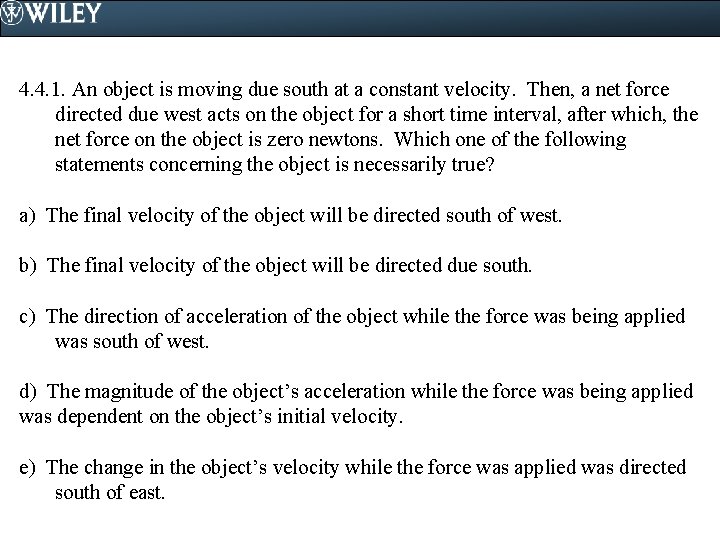 WILEY

4.4.1. An object is moving due south at a constant velocity. Then, a net force directed due west acts on the object for a short time interval, after which, the net force on the object is zero newtons. Which one of the following statements concerning the object is necessarily true?

a) The final velocity of the object will be directed south of west.

b) The final velocity of the object will be directed due south.

c) The direction of acceleration of the object while the force was being applied was south of west.

d) The magnitude of the object's acceleration while the force was being applied was dependent on the object's initial velocity.

e) The change in the object's velocity while the force was applied was directed south of east.